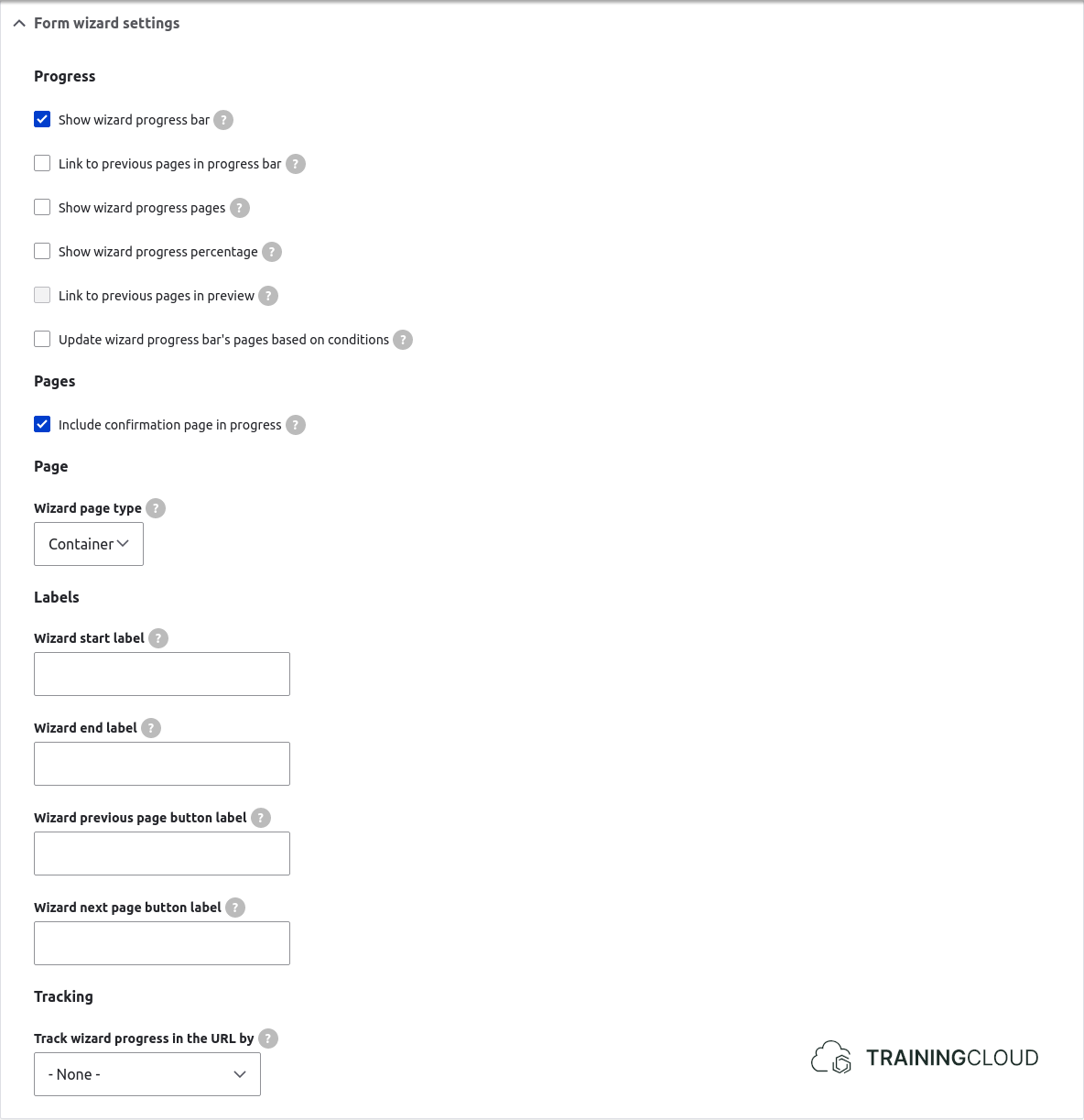 Form wizard settings

Progress

Show wizard progress bar ?

Link to previous pages in progress bar ?

Show wizard progress pages ?

Show wizard progress percentage ?

Link to previous pages in preview ?

Update wizard progress bar's pages based on conditions ?

Pages

Include confirmation page in progress ?

Page

Wizard page type ?

Container

Labels

Wizard start label ?

Wizard end label ?

Wizard previous page button label ?

Wizard next page button label ?

Tracking

Track wizard progress in the URL by ?

- None -

TRAININGCLOUD